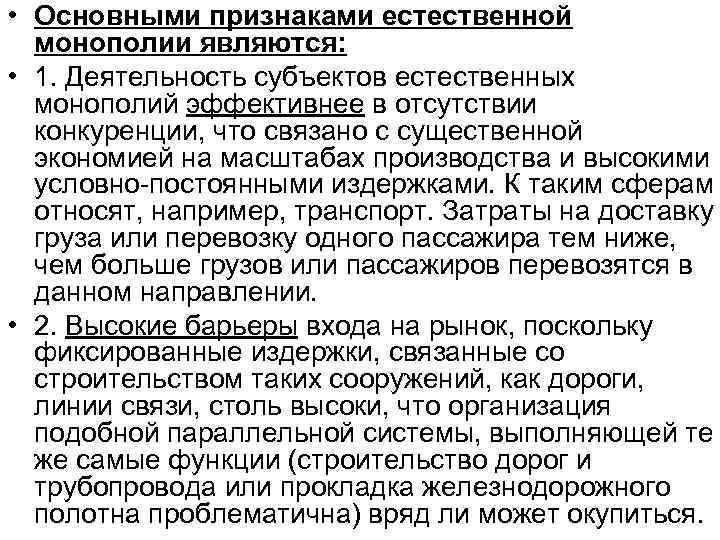 • Основными признаками естественной монополии являются:

• 1. Деятельность субъектов естественных монополий эффективнее в отсутствии конкуренции, что связано с существенной экономией на масштабах производства и высокими условно-постоянными издержками. К таким сферам относят, например, транспорт. Затраты на доставку груза или перевозку одного пассажира тем ниже, чем больше грузов или пассажиров перевозятся в данном направлении.

• 2. Высокие барьеры входа на рынок, поскольку фиксированные издержки, связанные со строительством таких сооружений, как дороги, линии связи, столь высоки, что организация подобной параллельной системы, выполняющей те же самые функции (строительство дорог и трубопровода или прокладка железнодорожного полотна проблематична) вряд ли может окупиться.